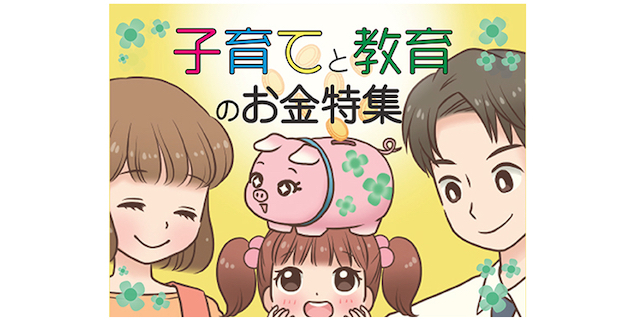 子育てと教育
のお金特集